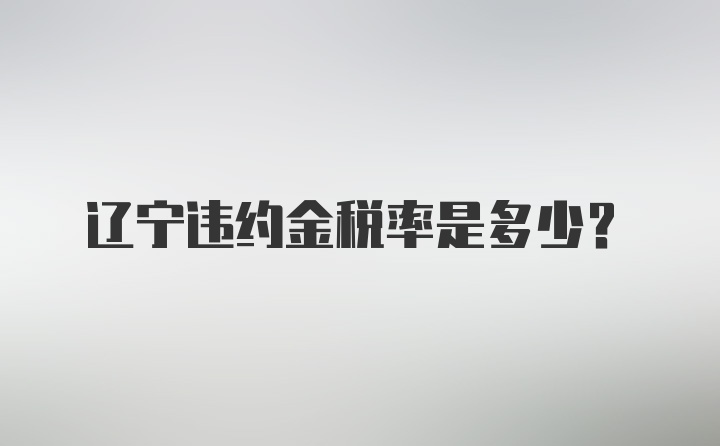 辽宁违约金税率是多少？